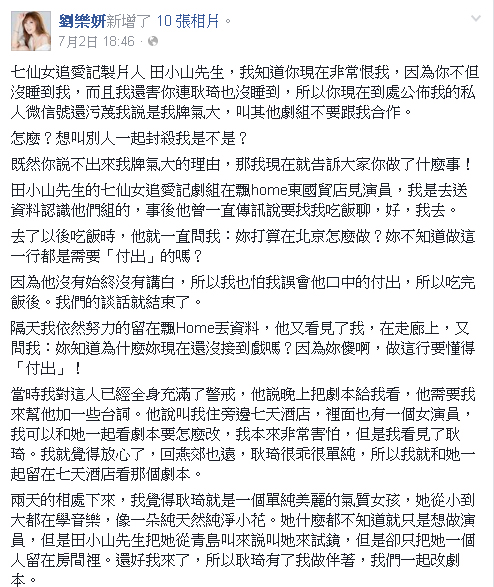 劉樂妍新增了 10 張相片。
7月2日 18:46 ·

七仙女追愛記製片人 田小山先生，我知道你現在非常恨我，因為你不但沒睡到我，而且我還害你連耿琦也沒睡到，所以你現在到處公佈我的私人微信號還污蔑我說是我脾氣大，叫其他劇組不要跟我合作。

怎麼？想叫別人一起封殺我是不是？

既然你說不出來我脾氣大的理由，那我現在就告訴大家你做了什麼事！

田小山先生的七仙女追愛記劇組在飄home東國貿店見演員，我是去送資料認識他們組的，事後他曾一直傳訊說要找我吃飯聊，好，我去。

去了以後吃飯時，他就一直問我：妳打算在北京怎麼做？妳不知道做這一行都是需要「付出」的嗎？

因為他沒有始終沒有講白，所以我也怕我誤會他口中的付出，所以吃完飯後。我們的談話就結束了。

隔天我依然努力的留在飄Home丟資料，他又看見了我，在走廊上，又問我：妳知道為什麼妳現在還沒接到戲嗎？因為妳傻啊，做這行要懂得「付出」！

當時我對這人已經全身充滿了警戒，他說晚上把劇本給我看，他需要我來幫他加一些台詞。他說叫我住旁邊七天酒店，裡面也有一個女演員，我可以和她一起看劇本要怎麼改，我本來非常害怕，但是我看見了耿琦。我就覺得放心了，回燕郊也遠，耿琦很乖很單純，所以我就和她一起留在七天酒店看那個劇本。

兩天的相處下來，我覺得耿琦就是一個單純美麗的氣質女孩，她從小到大都在學音樂，像一朵純天然純淨小花。她什麼都不知道就只是想做演員，但是田小山先生把她從青島叫來說叫她來試鏡，但是卻只把她一個人留在房間裡。還好我來了，所以耿琦有了我做伴著，我們一起改劇本。